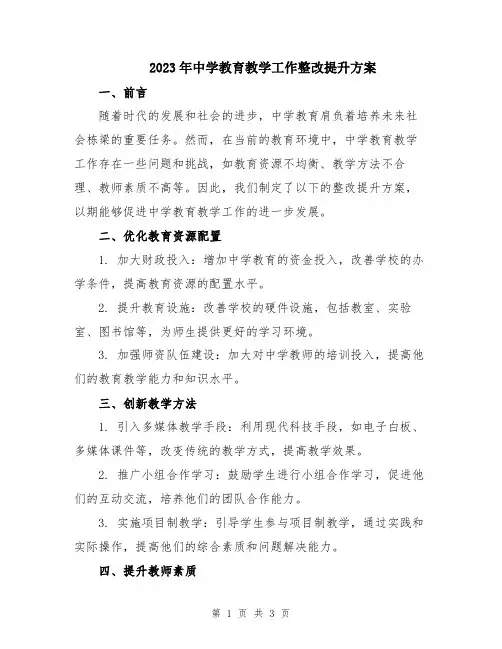 2023年中学教育教学工作整改提升方案

一、前言

随着时代的发展和社会的进步，中学教育肩负着培养未来社会栋梁的重要任务。然而，在当前的教育环境中，中学教育教学工作存在一些问题和挑战，如教育资源不均衡、教学方法不合理、教师素质不高等。因此，我们制定了以下的整改提升方案，以期能够促进中学教育教学工作的进一步发展。

二、优化教育资源配置

1. 加大财政投入：增加中学教育的资金投入，改善学校的办学条件，提高教育资源的配置水平。

2. 提升教育设施：改善学校的硬件设施，包括教室、实验室、图书馆等，为师生提供更好的学习环境。

3. 加强师资队伍建设：加大对中学教师的培训投入，提高他们的教育教学能力和知识水平。

三、创新教学方法

1. 引入多媒体教学手段：利用现代科技手段，如电子白板、多媒体课件等，改变传统的教学方式，提高教学效果。

2. 推广小组合作学习：鼓励学生进行小组合作学习，促进他们的互动交流，培养他们的团队合作能力。

3. 实施项目制教学：引导学生参与项目制教学，通过实践和实际操作，提高他们的综合素质和问题解决能力。

四、提升教师素质

第 1 页 共 3 页